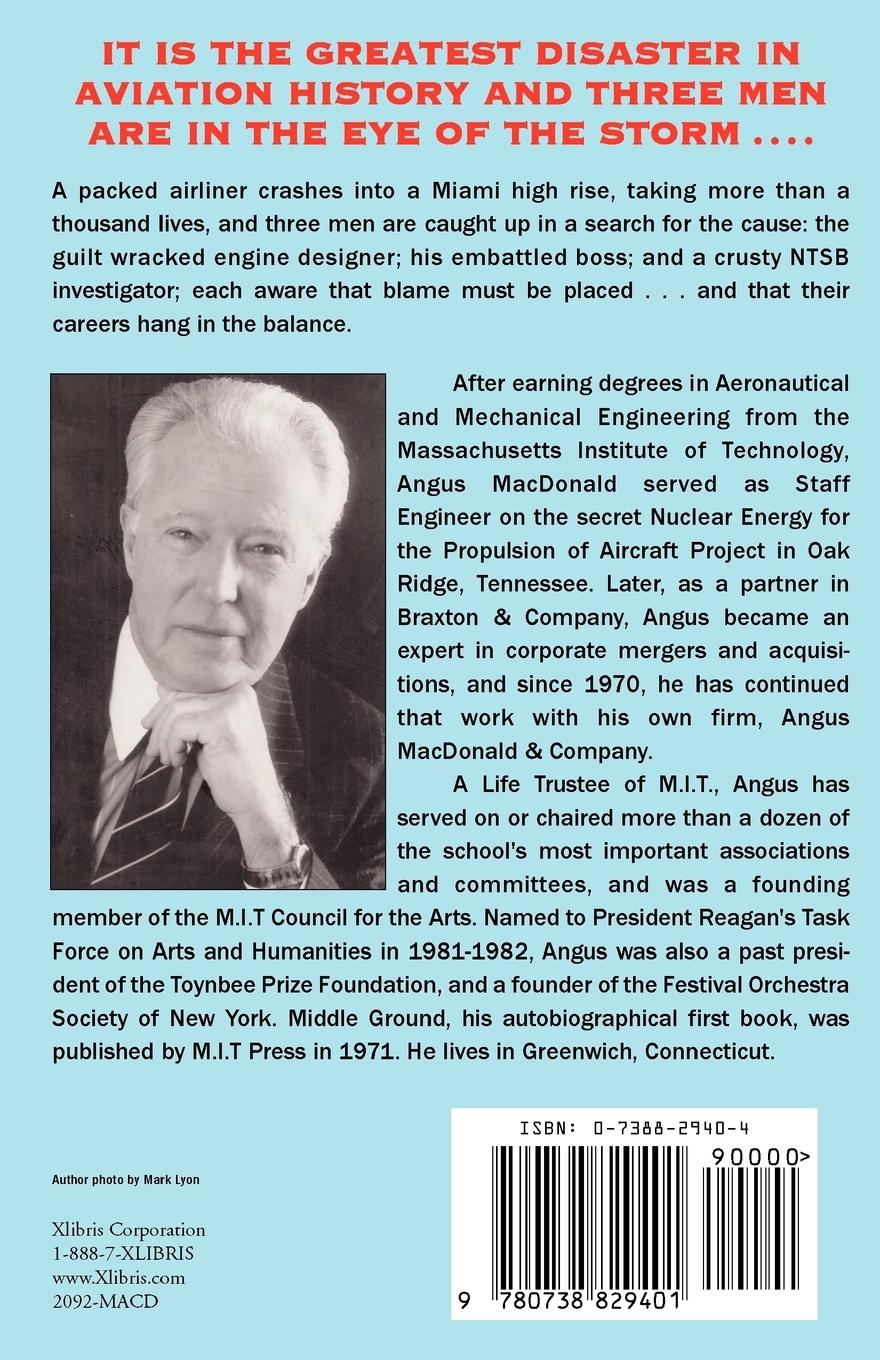 IT IS THE GREATEST DISASTER IN AVIATION HISTORY AND THREE MEN ARE IN THE EYE OF THE STORM ....

A packed airliner crashes into a Miami high rise, taking more than a thousand lives, and three men are caught up in a search for the cause: the guilt wracked engine designer; his embattled boss; and a crusty NTSB investigator; each aware that blame must be placed . . . and that their careers hang in the balance.

After earning degrees in Aeronautical and Mechanical Engineering from the Massachusetts Institute of Technology, Angus MacDonald served as Staff Engineer on the secret Nuclear Energy for the Propulsion of Aircraft Project in Oak Ridge, Tennessee. Later, as a partner in Braxton & Company, Angus became an expert in corporate mergers and acquisitions, and since 1970, he has continued that work with his own firm, Angus MacDonald & Company.

A Life Trustee of M.I.T., Angus has served on or chaired more than a dozen of the school's most important associations and committees, and was a founding member of the M.I.T Council for the Arts. Named to President Reagan's Task Force on Arts and Humanities in 1981-1982, Angus was also a past president of the Toynbee Prize Foundation, and a founder of the Festival Orchestra Society of New York. Middle Ground, his autobiographical first book, was published by M.I.T Press in 1971. He lives in Greenwich, Connecticut.

Author photo by Mark Lyon

Xlibris Corporation
1-888-7-XLIBRIS
www.Xlibris.com
2092-MACD

ISBN: 0-7388-2940-4
90000>
9 780738 829401